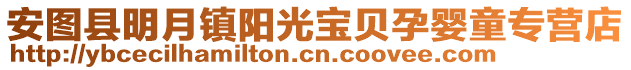 安图县明月镇阳光宝贝孕婴童专营店
http://ybcecilhamilton.cn.coovee.com